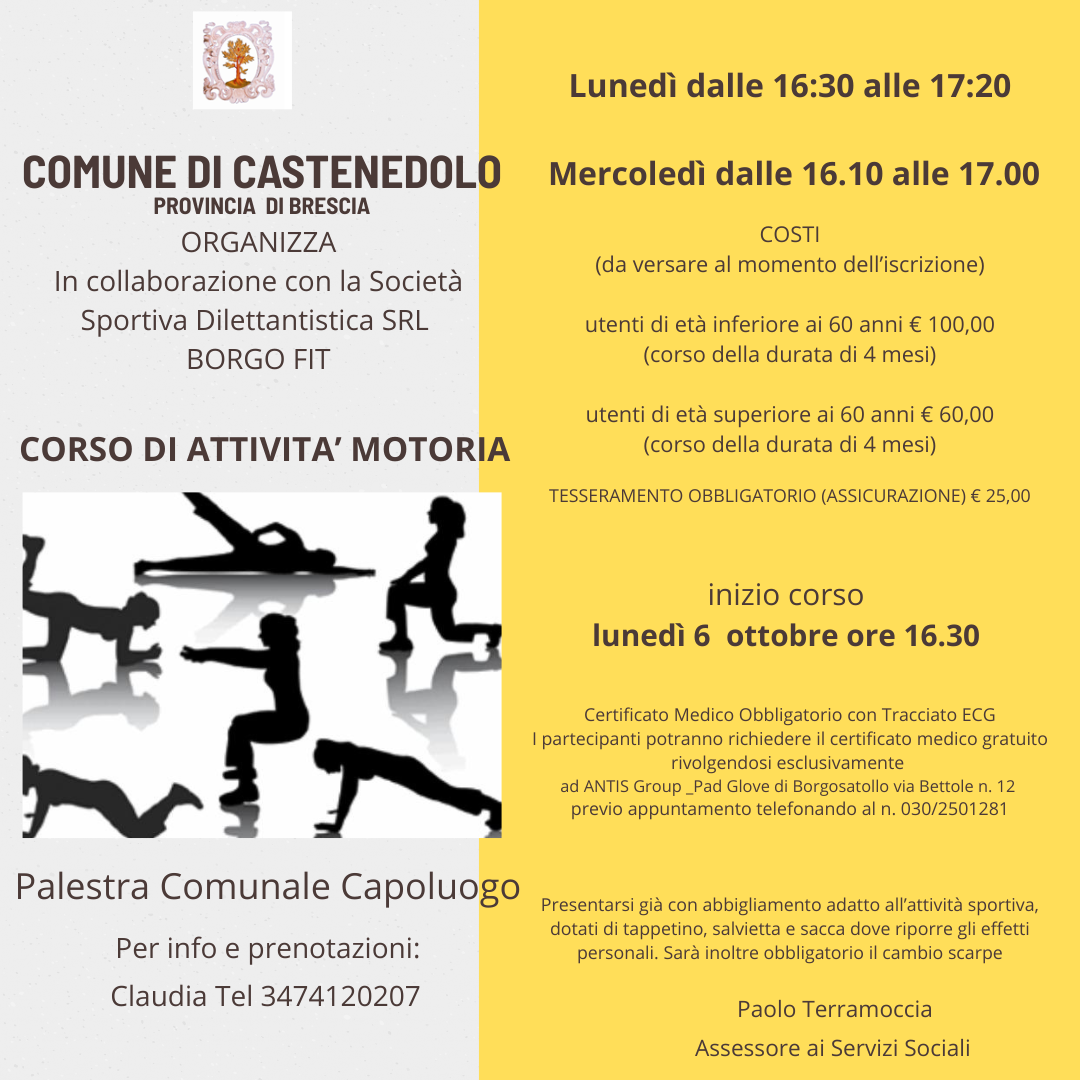 COMUNE DI CASTENEDOLO
PROVINCIA DI BRESCIA
ORGANIZZA
In collaborazione con la Società Sportiva Dilettantistica SRL
BORGO FIT

CORSO DI ATTIVITA' MOTORIA

Palestra Comunale Capoluogo

Per info e prenotazioni:
Claudia Tel 3474120207

Lunedì dalle 16:30 alle 17:20

Mercoledì dalle 16.10 alle 17.00

COSTI
(da versare al momento dell'iscrizione)

utenti di età inferiore ai 60 anni € 100,00
(corso della durata di 4 mesi)

utenti di età superiore ai 60 anni € 60,00
(corso della durata di 4 mesi)

TESSERAMENTO OBBLIGATORIO (ASSICURAZIONE) € 25,00

inizio corso
lunedì 6 ottobre ore 16.30

Certificato Medico Obbligatorio con Tracciato ECG
I partecipanti potranno richiedere il certificato medico gratuito rivolgendosi esclusivamente
ad ANTIS Group _Pad Glove di Borgosatollo via Bettole n. 12
previo appuntamento telefonando al n. 030/2501281

Presentarsi già con abbigliamento adatto all'attività sportiva, dotati di tappetino, salvietta e sacca dove riporre gli effetti personali. Sarà inoltre obbligatorio il cambio scarpe

Paolo Terramoccia
Assessore ai Servizi Sociali